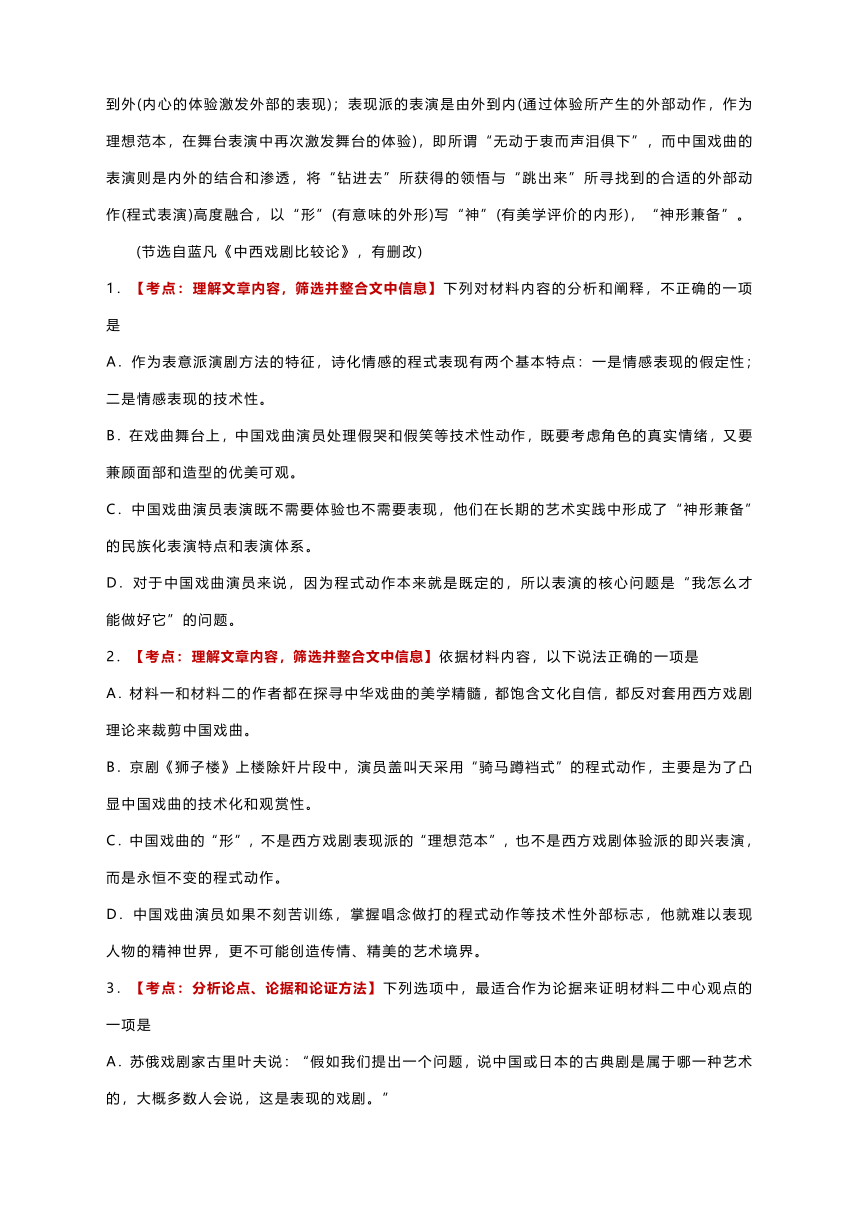 到外(内心的体验激发外部的表现)；表现派的表演是由外到内(通过体验所产生的外部动作，作为理想范本，在舞台表演中再次激发舞台的体验)，即所谓“无动于衷而声泪俱下”，而中国戏曲的表演则是内外的结合和渗透，将“钻进去”所获得的领悟与“跳出来”所寻找到的合适的外部动作(程式表演)高度融合，以“形”(有意味的外形)写“神”(有美学评价的内形)，“神形兼备”。

(节选自蓝凡《中西戏剧比较论》，有删改)

1．【考点：理解文章内容，筛选并整合文中信息】下列对材料内容的分析和阐释，不正确的一项是

A．作为表意派演剧方法的特征，诗化情感的程式表现有两个基本特点：一是情感表现的假定性；二是情感表现的技术性。

B．在戏曲舞台上，中国戏曲演员处理假哭和假笑等技术性动作，既要考虑角色的真实情绪，又要兼顾面部和造型的优美可观。

C．中国戏曲演员表演既不需要体验也不需要表现，他们在长期的艺术实践中形成了“神形兼备”的民族化表演特点和表演体系。

D．对于中国戏曲演员来说，因为程式动作本来就是既定的，所以表演的核心问题是“我怎么才能做好它”的问题。

2．【考点：理解文章内容，筛选并整合文中信息】依据材料内容，以下说法正确的一项是

A．材料一和材料二的作者都在探寻中华戏曲的美学精髓，都饱含文化自信，都反对套用西方戏剧理论来裁剪中国戏曲。

B．京剧《狮子楼》上楼除奸片段中，演员盖叫天采用“骑马蹲裆式”的程式动作，主要是为了凸显中国戏曲的技术化和观赏性。

C．中国戏曲的“形”，不是西方戏剧表现派的“理想范本”，也不是西方戏剧体验派的即兴表演，而是永恒不变的程式动作。

D．中国戏曲演员如果不刻苦训练，掌握唱念做打的程式动作等技术性外部标志，他就难以表现人物的精神世界，更不可能创造传情、精美的艺术境界。

3．【考点：分析论点、论据和论证方法】下列选项中，最适合作为论据来证明材料二中心观点的一项是

A．苏俄戏剧家古里叶夫说：“假如我们提出一个问题，说中国或日本的古典剧是属于哪一种艺术的，大概多数人会说，这是表现的戏剧。”